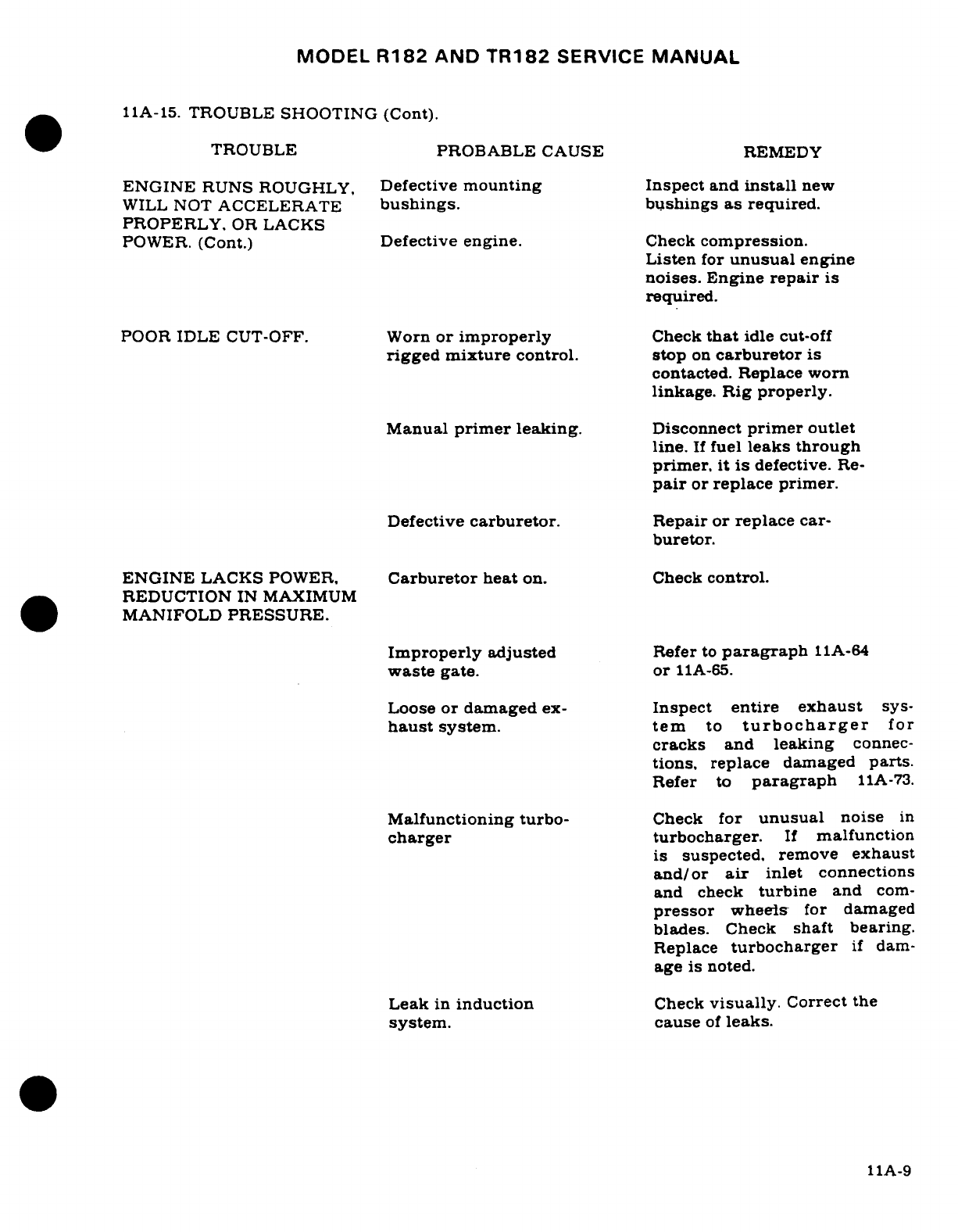 MODEL R182 AND TR182 SERVICE MANUAL

11A-15. TROUBLE SHOOTING (Cont).

| TROUBLE | PROBABLE CAUSE | REMEDY |
|---|---|---|
| ENGINE RUNS ROUGHLY, WILL NOT ACCELERATE PROPERLY, OR LACKS POWER. (Cont.) | Defective mounting bushings. | Inspect and install new bushings as required. |
| | Defective engine. | Check compression. Listen for unusual engine noises. Engine repair is required. |
| POOR IDLE CUT-OFF. | Worn or improperly rigged mixture control. | Check that idle cut-off stop on carburetor is contacted. Replace worn linkage. Rig properly. |
| | Manual primer leaking. | Disconnect primer outlet line. If fuel leaks through primer, it is defective. Repair or replace primer. |
| | Defective carburetor. | Repair or replace carburetor. |
| ENGINE LACKS POWER, REDUCTION IN MAXIMUM MANIFOLD PRESSURE. | Carburetor heat on. | Check control. |
| | Improperly adjusted waste gate. | Refer to paragraph 11A-64 or 11A-65. |
| | Loose or damaged exhaust system. | Inspect entire exhaust system to turbocharger for cracks and leaking connections, replace damaged parts. Refer to paragraph 11A-73. |
| | Malfunctioning turbocharger | Check for unusual noise in turbocharger. If malfunction is suspected, remove exhaust and/or air inlet connections and check turbine and compressor wheels for damaged blades. Check shaft bearing. Replace turbocharger if damage is noted. |
| | Leak in induction system. | Check visually. Correct the cause of leaks. |

11A-9